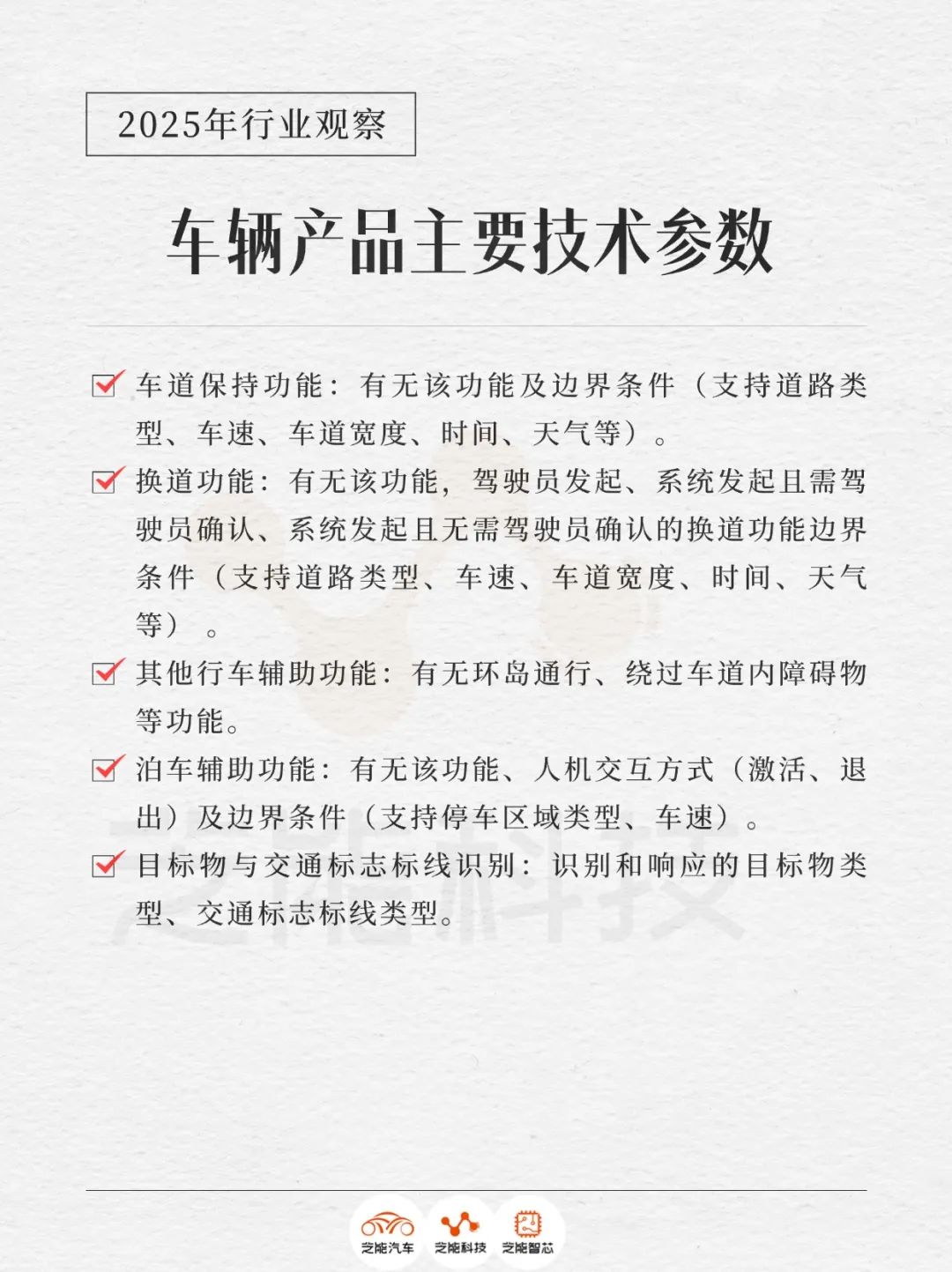 2025年行业观察

车辆产品主要技术参数

车道保持功能：有无该功能及边界条件（支持道路类型、车速、车道宽度、时间、天气等）。

换道功能：有无该功能，驾驶员发起、系统发起且需驾驶员确认、系统发起且无需驾驶员确认的换道功能边界条件（支持道路类型、车速、车道宽度、时间、天气等）。

其他行车辅助功能：有无环岛通行、绕过车道内障碍物等功能。

泊车辅助功能：有无该功能、人机交互方式（激活、退出）及边界条件（支持停车区域类型、车速）。

目标物与交通标志标线识别：识别和响应的目标物类型、交通标志标线类型。

芝能科技

芝能汽车 芝能科技 芝能智芯